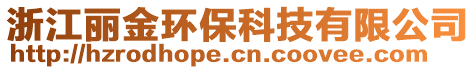 浙江丽金环保科技有限公司
http://hzrodhope.cn.coovee.com